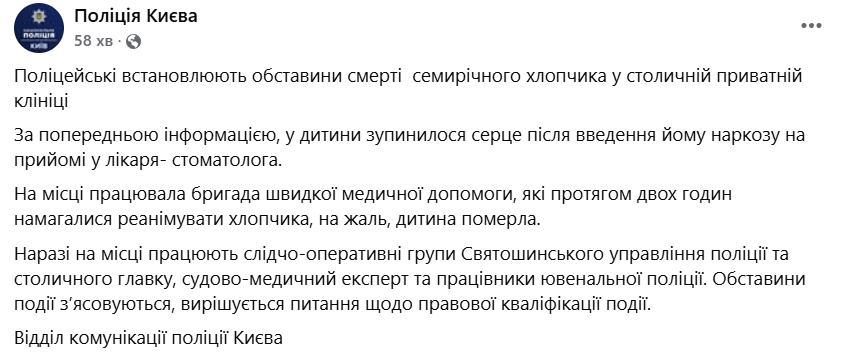 НАЦІОНАЛЬНА ПОЛІЦІЯ КИЇВ

Поліція Києва
58 хв ·

Поліцейські встановлюють обставини смерті семирічного хлопчика у столичній приватній клініці

За попередньою інформацією, у дитини зупинилося серце після введення йому наркозу на прийомі у лікаря- стоматолога.

На місці працювала бригада швидкої медичної допомоги, які протягом двох годин намагалися реанімувати хлопчика, на жаль, дитина померла.

Наразі на місці працюють слідчо-оперативні групи Святошинського управління поліції та столичного главку, судово-медичний експерт та працівники ювенальної поліції. Обставини події з'ясовуються, вирішується питання щодо правової кваліфікації події.

Відділ комунікації поліції Києва